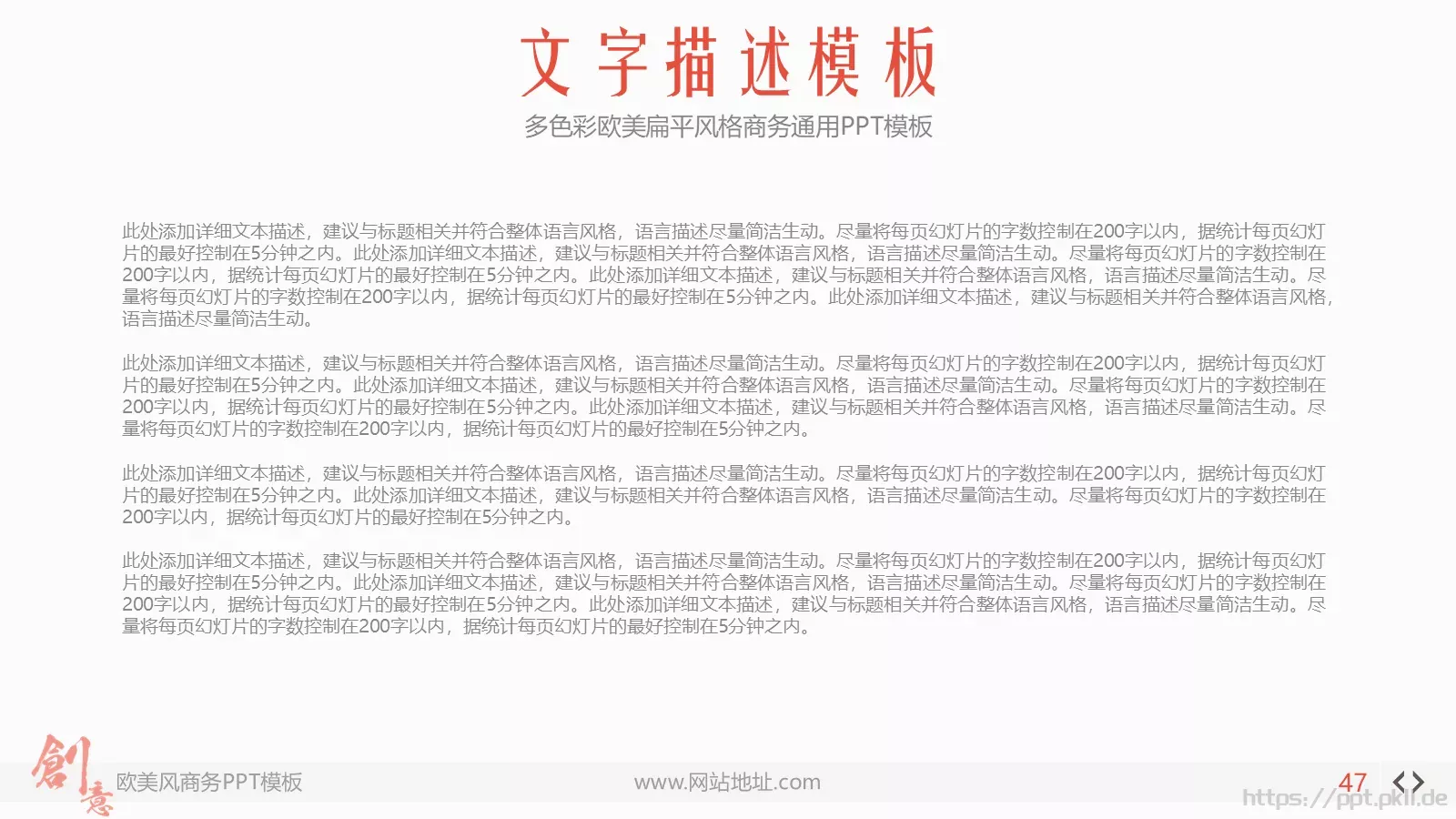 文字描述模板

多色彩欧美扁平风格商务通用PPT模板

此处添加详细文本描述，建议与标题相关并符合整体语言风格，语言描述尽量简洁生动。尽量将每页幻灯片的字数控制在200字以内，据统计每页幻灯片的最好控制在5分钟之内。此处添加详细文本描述，建议与标题相关并符合整体语言风格，语言描述尽量简洁生动。尽量将每页幻灯片的字数控制在200字以内，据统计每页幻灯片的最好控制在5分钟之内。此处添加详细文本描述，建议与标题相关并符合整体语言风格，语言描述尽量简洁生动。尽量将每页幻灯片的字数控制在200字以内，据统计每页幻灯片的最好控制在5分钟之内。此处添加详细文本描述，建议与标题相关并符合整体语言风格，语言描述尽量简洁生动。

此处添加详细文本描述，建议与标题相关并符合整体语言风格，语言描述尽量简洁生动。尽量将每页幻灯片的字数控制在200字以内，据统计每页幻灯片的最好控制在5分钟之内。此处添加详细文本描述，建议与标题相关并符合整体语言风格，语言描述尽量简洁生动。尽量将每页幻灯片的字数控制在200字以内，据统计每页幻灯片的最好控制在5分钟之内。此处添加详细文本描述，建议与标题相关并符合整体语言风格，语言描述尽量简洁生动。尽量将每页幻灯片的字数控制在200字以内，据统计每页幻灯片的最好控制在5分钟之内。

此处添加详细文本描述，建议与标题相关并符合整体语言风格，语言描述尽量简洁生动。尽量将每页幻灯片的字数控制在200字以内，据统计每页幻灯片的最好控制在5分钟之内。此处添加详细文本描述，建议与标题相关并符合整体语言风格，语言描述尽量简洁生动。尽量将每页幻灯片的字数控制在200字以内，据统计每页幻灯片的最好控制在5分钟之内。

此处添加详细文本描述，建议与标题相关并符合整体语言风格，语言描述尽量简洁生动。尽量将每页幻灯片的字数控制在200字以内，据统计每页幻灯片的最好控制在5分钟之内。此处添加详细文本描述，建议与标题相关并符合整体语言风格，语言描述尽量简洁生动。尽量将每页幻灯片的字数控制在200字以内，据统计每页幻灯片的最好控制在5分钟之内。此处添加详细文本描述，建议与标题相关并符合整体语言风格，语言描述尽量简洁生动。尽量将每页幻灯片的字数控制在200字以内，据统计每页幻灯片的最好控制在5分钟之内。

創意 欧美风商务PPT模板 www.网站地址.com 47 https://ppt.pkll.de